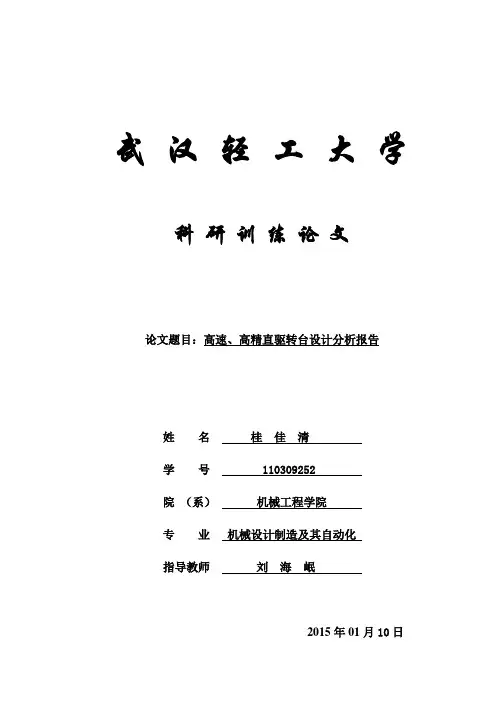 武 汉 轻 工 大 学

科 研 训 练 论 文

论文题目：高速、高精直驱转台设计分析报告

姓 名 桂 佳 清

学 号 110309252

院 （系） 机械工程学院

专 业 机械设计制造及其自动化

指导教师 刘 海 岷

2015 年 01 月 10 日